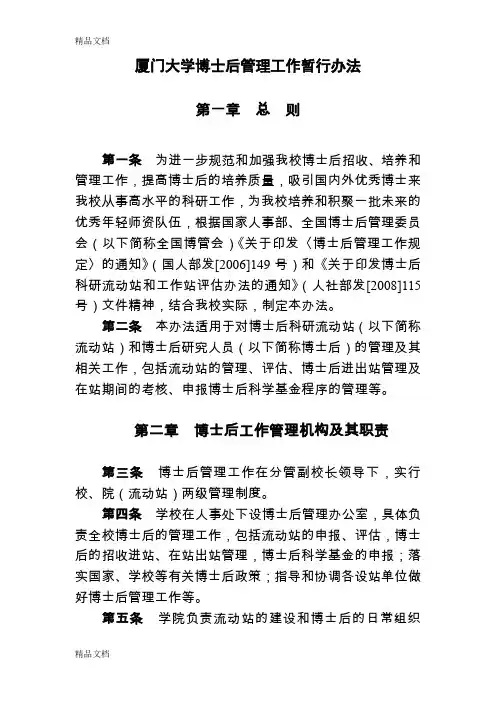 精品文档

厦门大学博士后管理工作暂行办法

第一章 总 则

第一条 为进一步规范和加强我校博士后招收、培养和管理工作，提高博士后的培养质量，吸引国内外优秀博士来我校从事高水平的科研工作，为我校培养和积聚一批未来的优秀年轻师资队伍，根据国家人事部、全国博士后管理委员会（以下简称全国博管会）《关于印发〈博士后管理工作规定〉的通知》（国人部发[2006]149 号）和《关于印发博士后科研流动站和工作站评估办法的通知》（人社部发[2008]115 号）文件精神，结合我校实际，制定本办法。

第二条 本办法适用于对博士后科研流动站（以下简称流动站）和博士后研究人员（以下简称博士后）的管理及其相关工作，包括流动站的管理、评估、博士后进出站管理及在站期间的考核、申报博士后科学基金程序的管理等。

第二章 博士后工作管理机构及其职责

第三条 博士后管理工作在分管副校长领导下，实行校、院（流动站）两级管理制度。

第四条 学校在人事处下设博士后管理办公室，具体负责全校博士后的管理工作，包括流动站的申报、评估，博士后的招收进站、在站出站管理，博士后科学基金的申报；落实国家、学校等有关博士后政策；指导和协调各设站单位做好博士后管理工作等。

第五条 学院负责流动站的建设和博士后的日常组织

精品文档